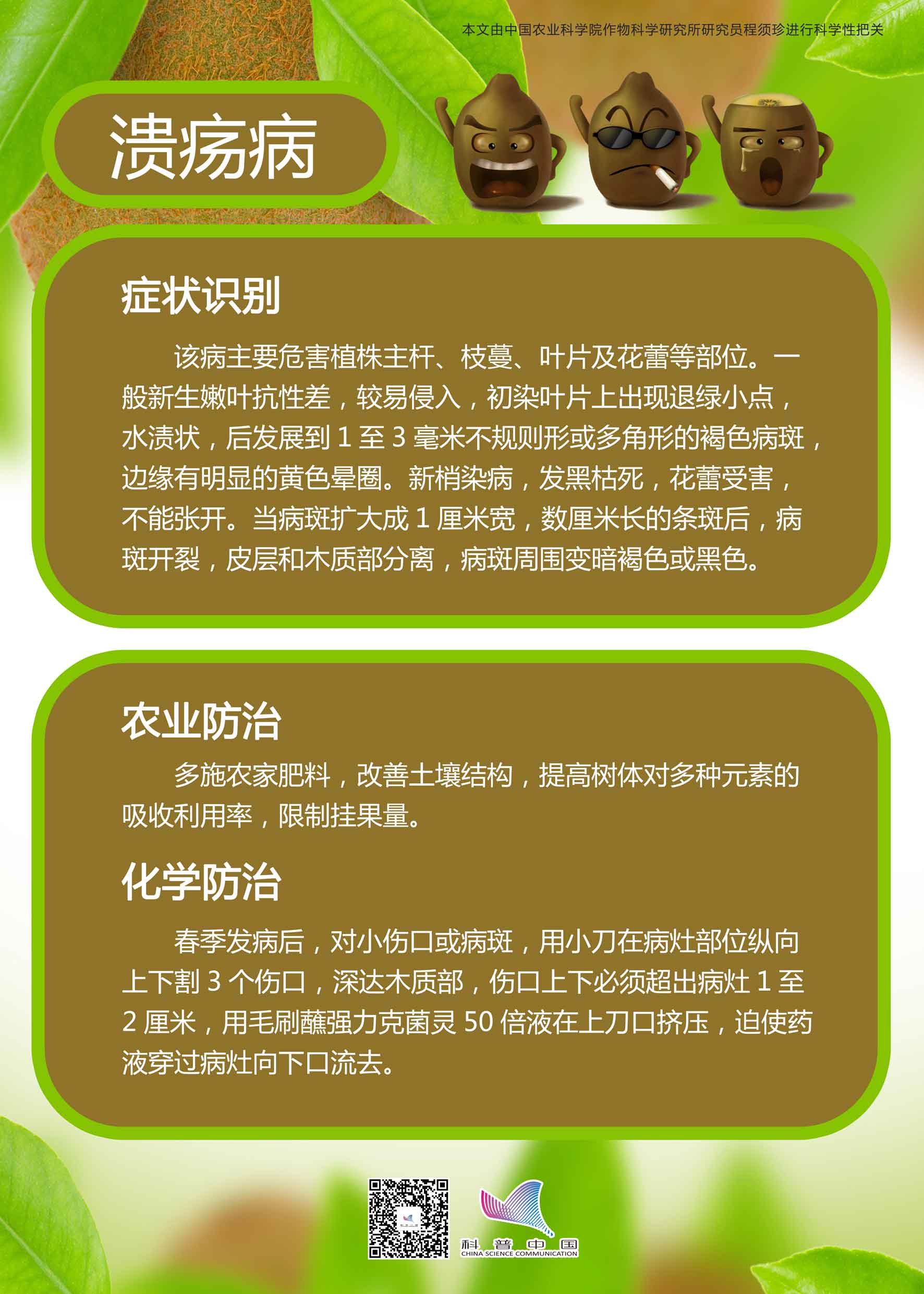 本文由中国农业科学院作物科学研究所研究员程须珍进行科学性把关

溃疡病

症状识别

该病主要危害植株主杆、枝蔓、叶片及花蕾等部位。一般新生嫩叶抗性差，较易侵入，初染叶片上出现退绿小点，水渍状，后发展到1至3毫米不规则形或多角形的褐色病斑，边缘有明显的黄色晕圈。新梢染病，发黑枯死，花蕾受害，不能张开。当病斑扩大成1厘米宽，数厘米长的条斑后，病斑开裂，皮层和木质部分离，病斑周围变暗褐色或黑色。

农业防治

多施农家肥料，改善土壤结构，提高树体对多种元素的吸收利用率，限制挂果量。

化学防治

春季发病后，对小伤口或病斑，用小刀在病灶部位纵向上下割3个伤口，深达木质部，伤口上下必须超出病灶1至2厘米，用毛刷蘸强力克菌灵50倍液在上刀口挤压，迫使药液穿过病灶向下口流去。

科普中国
CHINA SCIENCE COMMUNICATION